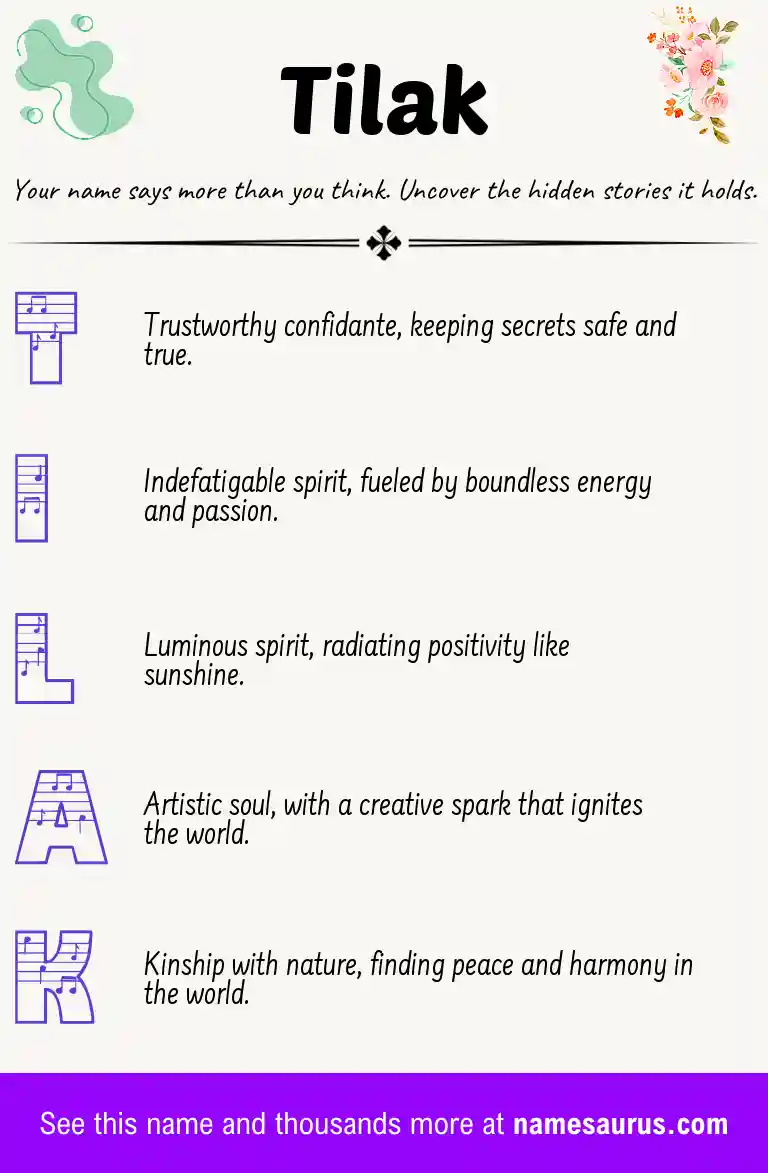 Tilak

Your name says more than you think. Uncover the hidden stories it holds.

T

Trustworthy confidante, keeping secrets safe and true.

I

Indefatigable spirit, fueled by boundless energy and passion.

L

Luminous spirit, radiating positivity like sunshine.

A

Artistic soul, with a creative spark that ignites the world.

K

Kinship with nature, finding peace and harmony in the world.

See this name and thousands more at namesaurus.com